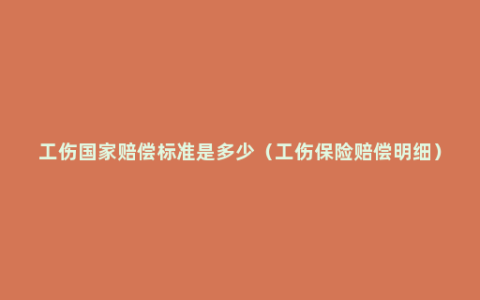 工伤国家赔偿标准是多少（工伤保险赔偿明细）